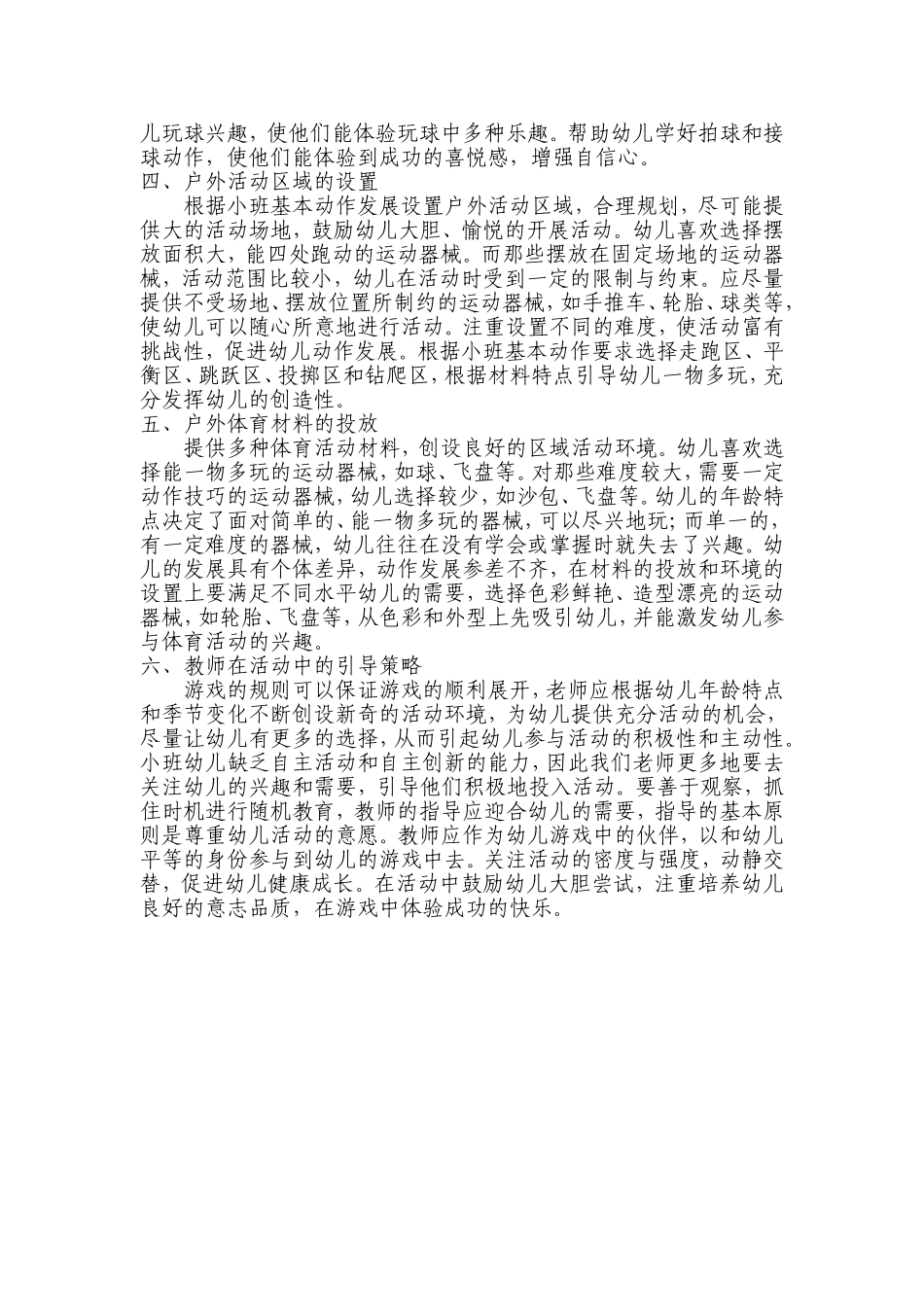 儿玩球兴趣，使他们能体验玩球中多种乐趣。帮助幼儿学好拍球和接球动作，使他们能体验到成功的喜悦感，增强自信心。
四、户外活动区域的设置
根据小班基本动作发展设置户外活动区域，合理规划，尽可能提供大的活动场地，鼓励幼儿大胆、愉悦的开展活动。幼儿喜欢选择摆放面积大，能四处跑动的运动器械。而那些摆放在固定场地的运动器械，活动范围比较小，幼儿在活动时受到一定的限制与约束。应尽量提供不受场地、摆放位置所制约的运动器械，如手推车、轮胎、球类等，使幼儿可以随心所意地进行活动。注重设置不同的难度，使活动富有挑战性，促进幼儿动作发展。根据小班基本动作要求选择走跑区、平衡区、跳跃区、投掷区和钻爬区，根据材料特点引导幼儿一物多玩，充分发挥幼儿的创造性。
五、户外体育材料的投放
提供多种体育活动材料，创设良好的区域活动环境。幼儿喜欢选择能一物多玩的运动器械，如球、飞盘等。对那些难度较大，需要一定动作技巧的运动器械，幼儿选择较少，如沙包、飞盘等。幼儿的年龄特点决定了面对简单的、能一物多玩的器械，可以尽兴地玩；而单一的，有一定难度的器械，幼儿往往在没有学会或掌握时就失去了兴趣。幼儿的发展具有个体差异，动作发展参差不齐，在材料的投放和环境的设置上要满足不同水平幼儿的需要，选择色彩鲜艳、造型漂亮的运动器械，如轮胎、飞盘等，从色彩和外型上先吸引幼儿，并能激发幼儿参与体育活动的兴趣。
六、教师在活动中的引导策略
游戏的规则可以保证游戏的顺利展开，老师应根据幼儿年龄特点和季节变化不断创设新奇的活动环境，为幼儿提供充分活动的机会，尽量让幼儿有更多的选择，从而引起幼儿参与活动的积极性和主动性。小班幼儿缺乏自主活动和自主创新的能力，因此我们老师更多地要去关注幼儿的兴趣和需要，引导他们积极地投入活动。要善于观察，抓住时机进行随机教育，教师的指导应迎合幼儿的需要，指导的基本原则是尊重幼儿活动的意愿。教师应作为幼儿游戏中的伙伴，以和幼儿平等的身份参与到幼儿的游戏中去。关注活动的密度与强度，动静交替，促进幼儿健康成长。在活动中鼓励幼儿大胆尝试，注重培养幼儿良好的意志品质，在游戏中体验成功的快乐。